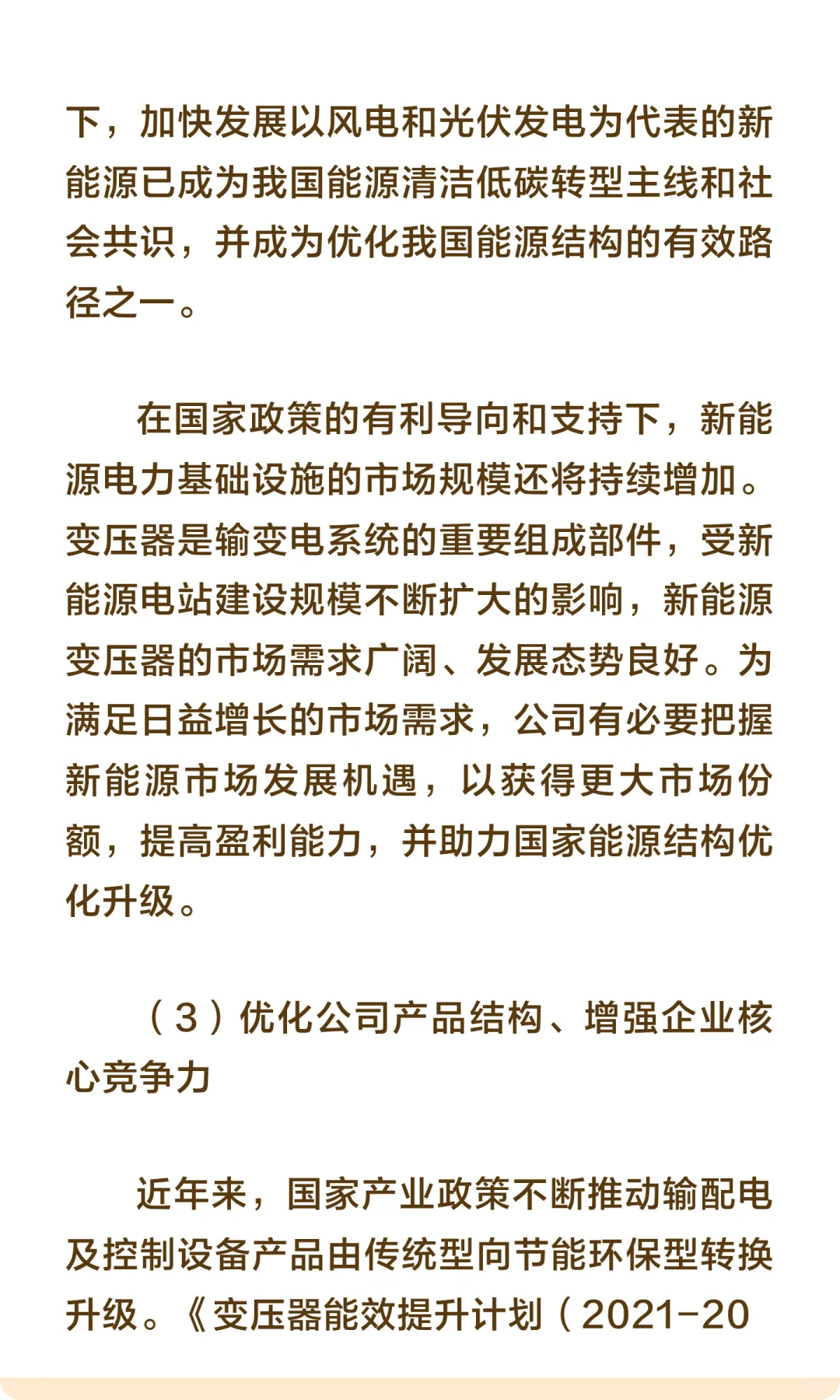 下，加快发展以风电和光伏发电为代表的新能源已成为我国能源清洁低碳转型主线和社会共识，并成为优化我国能源结构的有效路径之一。

在国家政策的有利导向和支持下，新能源电力基础设施的市场规模还将持续增加。变压器是输变电系统的重要组成部件，受新能源电站建设规模不断扩大的影响，新能源变压器的市场需求广阔、发展态势良好。为满足日益增长的市场需求，公司有必要把握新能源市场发展机遇，以获得更大市场份额，提高盈利能力，并助力国家能源结构优化升级。

（3）优化公司产品结构、增强企业核心竞争力

近年来，国家产业政策不断推动输配电及控制设备产品由传统型向节能环保型转换升级。《变压器能效提升计划（2021-20